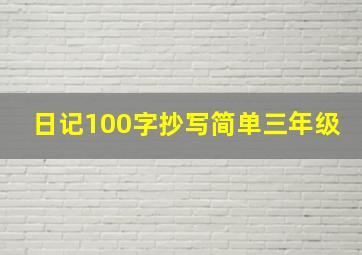 日记100字抄写简单三年级